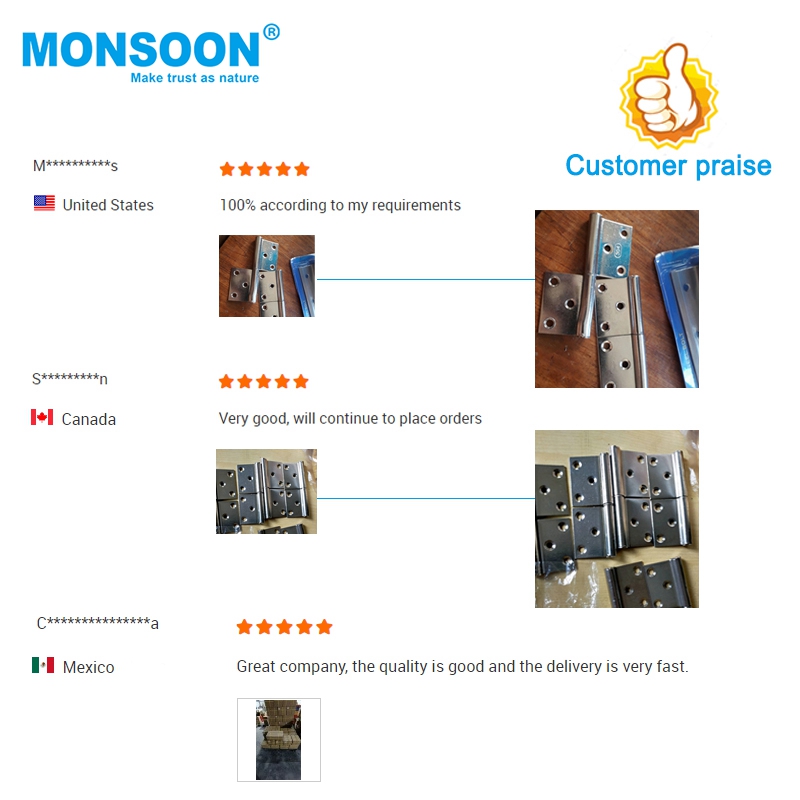 MONSOON®
Make trust as nature

Customer praise

M**********s
United States
100% according to my requirements

S*********n
Canada
Very good, will continue to place orders

C***************a
Mexico
Great company, the quality is good and the delivery is very fast.